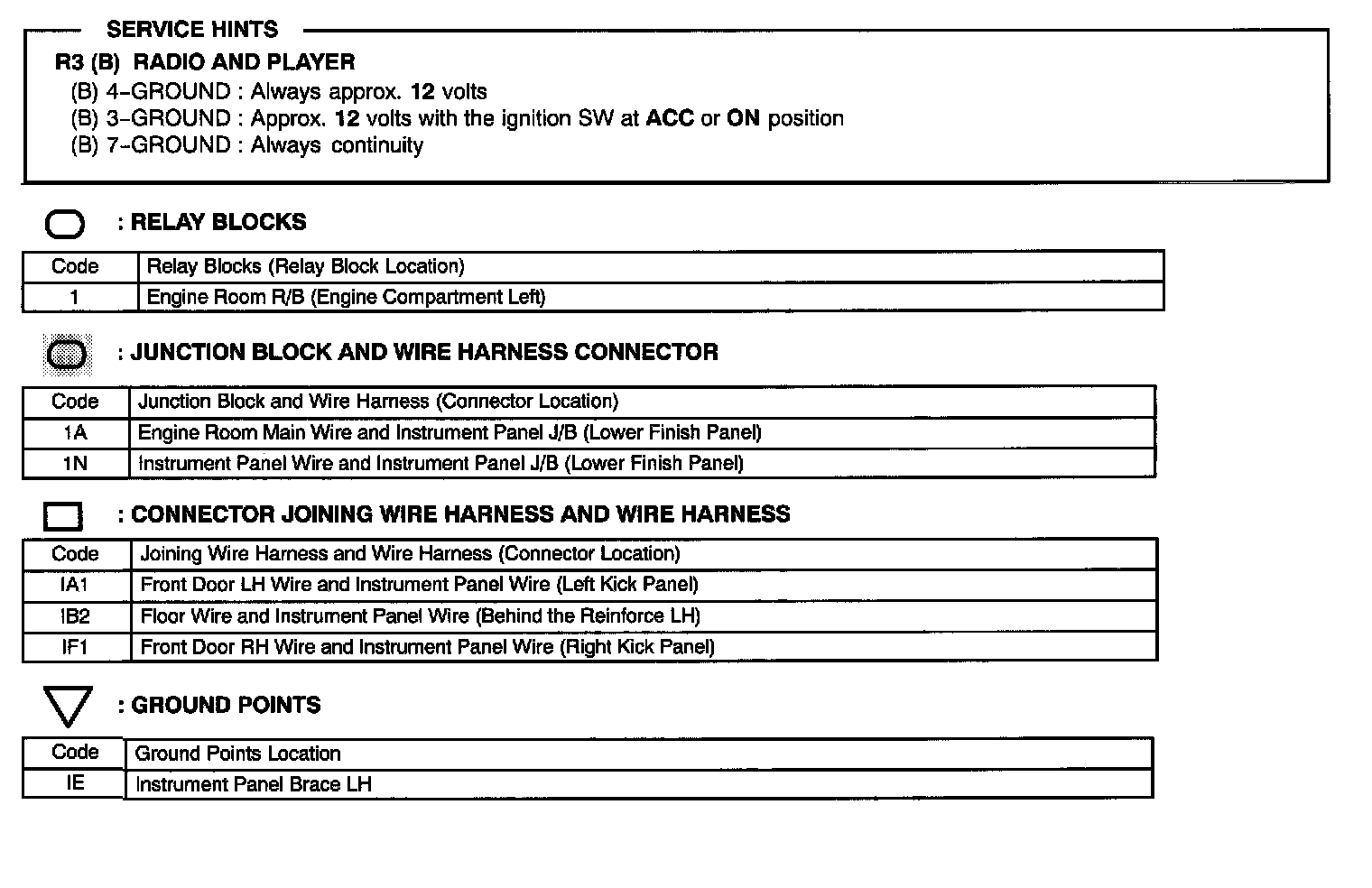 SERVICE HINTS

R3 (B) RADIO AND PLAYER
(B) 4–GROUND : Always approx. 12 volts
(B) 3–GROUND : Approx. 12 volts with the ignition SW at ACC or ON position
(B) 7–GROUND : Always continuity

: RELAY BLOCKS

| Code | Relay Blocks (Relay Block Location) |
|---|---|
| 1 | Engine Room R/B (Engine Compartment Left) |

: JUNCTION BLOCK AND WIRE HARNESS CONNECTOR

| Code | Junction Block and Wire Harness (Connector Location) |
|---|---|
| 1A | Engine Room Main Wire and Instrument Panel J/B (Lower Finish Panel) |
| 1N | Instrument Panel Wire and Instrument Panel J/B (Lower Finish Panel) |

: CONNECTOR JOINING WIRE HARNESS AND WIRE HARNESS

| Code | Joining Wire Harness and Wire Harness (Connector Location) |
|---|---|
| IA1 | Front Door LH Wire and Instrument Panel Wire (Left Kick Panel) |
| IB2 | Floor Wire and Instrument Panel Wire (Behind the Reinforce LH) |
| IF1 | Front Door RH Wire and Instrument Panel Wire (Right Kick Panel) |

: GROUND POINTS

| Code | Ground Points Location |
|---|---|
| IE | Instrument Panel Brace LH |